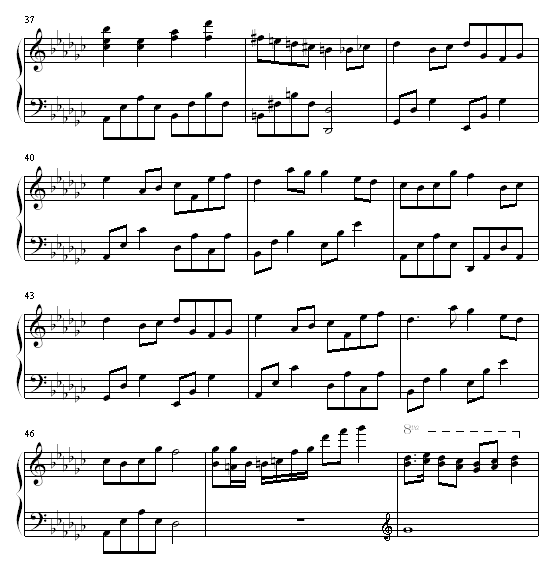 37

40

43

46

8va